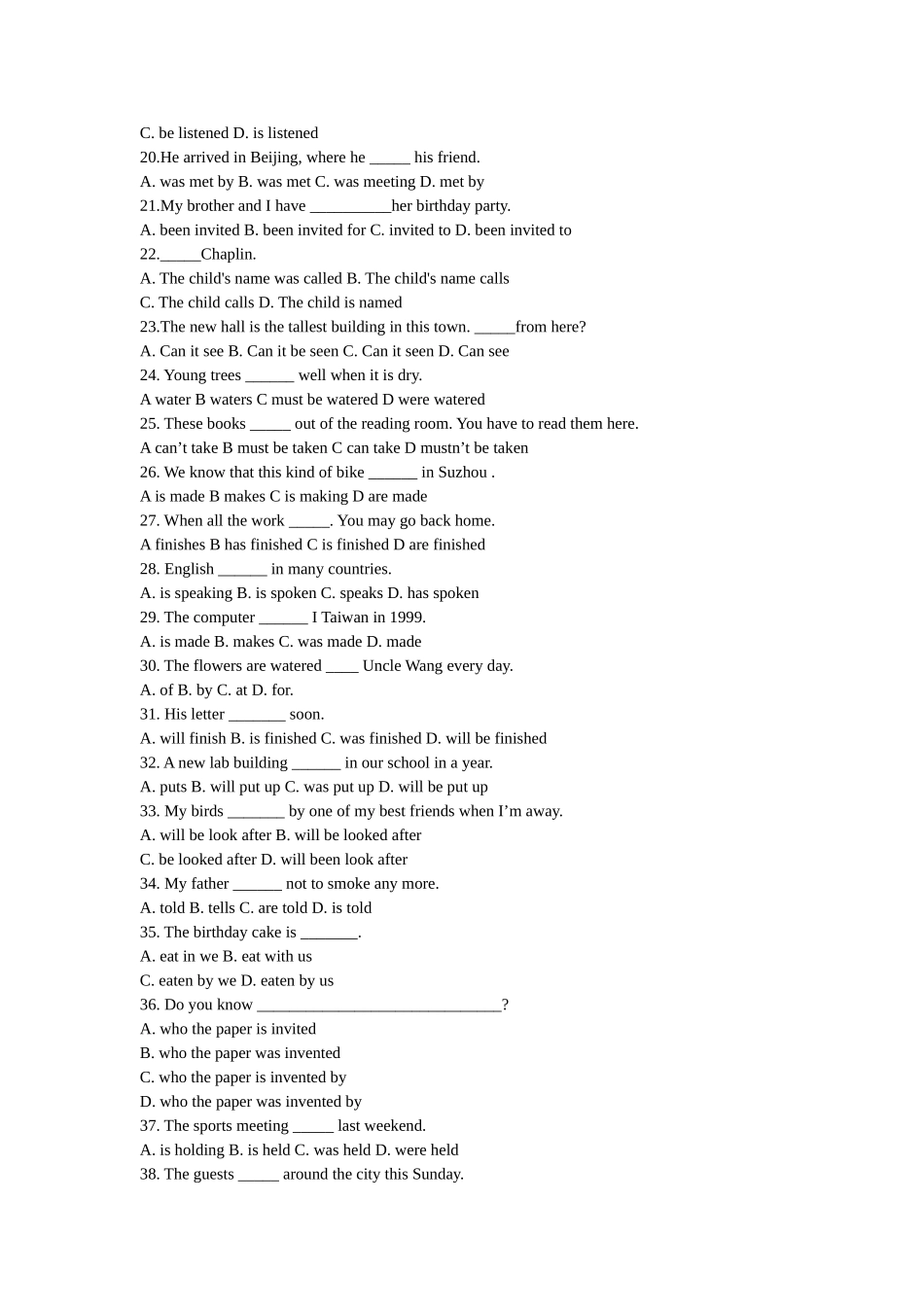 C. be listened D. is listened
20.He arrived in Beijing, where he _____ his friend.
A. was met by B. was met C. was meeting D. met by
21.My brother and I have __________her birthday party.
A. been invited B. been invited for C. invited to D. been invited to
22._____Chaplin.
A. The child's name was called B. The child's name calls
C. The child calls D. The child is named
23.The new hall is the tallest building in this town. _____from here?
A. Can it see B. Can it be seen C. Can it seen D. Can see
24. Young trees ______ well when it is dry.
A water B waters C must be watered D were watered
25. These books _____ out of the reading room. You have to read them here.
A can’t take B must be taken C can take D mustn’t be taken
26. We know that this kind of bike ______ in Suzhou .
A is made B makes C is making D are made
27. When all the work _____. You may go back home.
A finishes B has finished C is finished D are finished
28. English ______ in many countries.
A. is speaking B. is spoken C. speaks D. has spoken
29. The computer ______ I Taiwan in 1999.
A. is made B. makes C. was made D. made
30. The flowers are watered ____ Uncle Wang every day.
A. of B. by C. at D. for.
31. His letter _______ soon.
A. will finish B. is finished C. was finished D. will be finished
32. A new lab building ______ in our school in a year.
A. puts B. will put up C. was put up D. will be put up
33. My birds _______ by one of my best friends when I’m away.
A. will be look after B. will be looked after
C. be looked after D. will been look after
34. My father ______ not to smoke any more.
A. told B. tells C. are told D. is told
35. The birthday cake is _______.
A. eat in we B. eat with us
C. eaten by we D. eaten by us
36. Do you know ______________________________?
A. who the paper is invited
B. who the paper was invented
C. who the paper is invented by
D. who the paper was invented by
37. The sports meeting _____ last weekend.
A. is holding B. is held C. was held D. were held
38. The guests _____ around the city this Sunday.